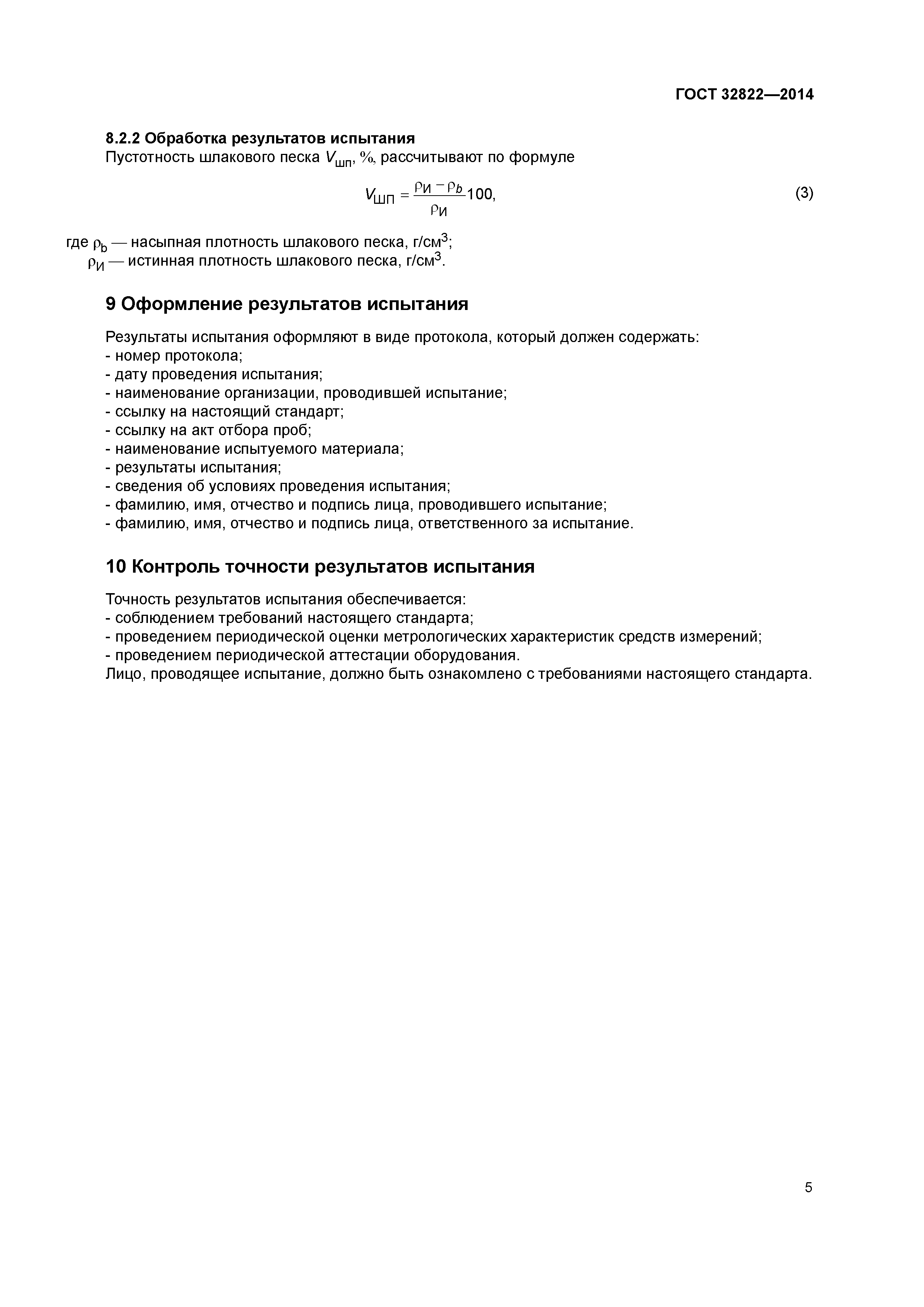 ГОСТ 32822—2014

8.2.2 Обработка результатов испытания
Пустотность шлакового песка $V_{шп}$, %, рассчитывают по формуле

$V_{ШП} = \frac{\rho_И - \rho_b}{\rho_И}100,$ (3)

где $\rho_b$ — насыпная плотность шлакового песка, г/см$^3$;
$\rho_И$ — истинная плотность шлакового песка, г/см$^3$.

9 Оформление результатов испытания

Результаты испытания оформляют в виде протокола, который должен содержать:
- номер протокола;
- дату проведения испытания;
- наименование организации, проводившей испытание;
- ссылку на настоящий стандарт;
- ссылку на акт отбора проб;
- наименование испытуемого материала;
- результаты испытания;
- сведения об условиях проведения испытания;
- фамилию, имя, отчество и подпись лица, проводившего испытание;
- фамилию, имя, отчество и подпись лица, ответственного за испытание.

10 Контроль точности результатов испытания

Точность результатов испытания обеспечивается:
- соблюдением требований настоящего стандарта;
- проведением периодической оценки метрологических характеристик средств измерений;
- проведением периодической аттестации оборудования.
Лицо, проводящее испытание, должно быть ознакомлено с требованиями настоящего стандарта.

5